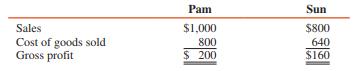 |  | Pam | Sun |
|---|---|---|
| Sales | \$1,000 | \$800 |
| Cost of goods sold | 800 | 640 |
| Gross profit | \$ 200 | \$160 |